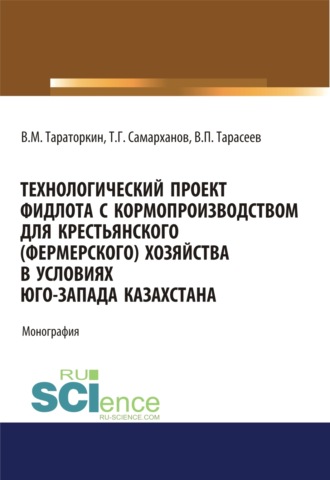 В.М. Тараторкин, Т.Г. Самарханов, В.П. Тарасеев

ТЕХНОЛОГИЧЕСКИЙ ПРОЕКТ ФИДЛОТА С КОРМОПРОИЗВОДСТВОМ ДЛЯ КРЕСТЬЯНСКОГО (ФЕРМЕРСКОГО) ХОЗЯЙСТВА В УСЛОВИЯХ ЮГО-ЗАПАДА КАЗАХСТАНА

Монография

RU SCIence
RU-SCIENCE.COM